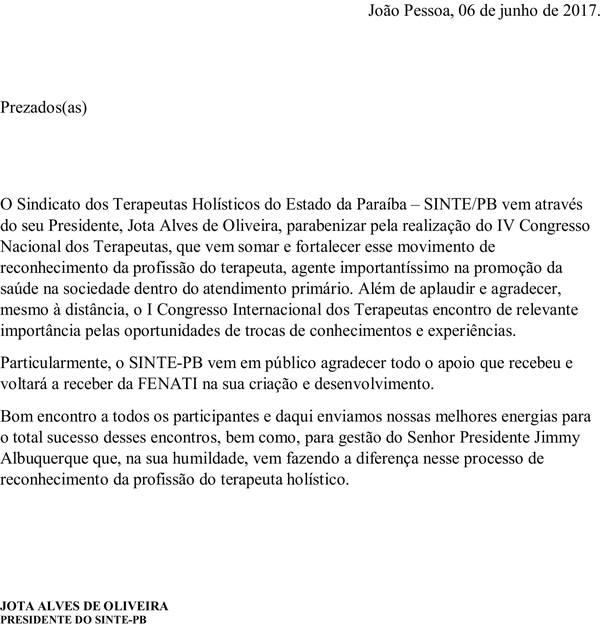 João Pessoa, 06 de junho de 2017.

Prezados(as)

O Sindicato dos Terapeutas Holísticos do Estado da Paraíba – SINTE/PB vem através do seu Presidente, Jota Alves de Oliveira, parabenizar pela realização do IV Congresso Nacional dos Terapeutas, que vem somar e fortalecer esse movimento de reconhecimento da profissão do terapeuta, agente importantíssimo na promoção da saúde na sociedade dentro do atendimento primário. Além de aplaudir e agradecer, mesmo à distância, o I Congresso Internacional dos Terapeutas encontro de relevante importância pelas oportunidades de trocas de conhecimentos e experiências.

Particularmente, o SINTE-PB vem em público agradecer todo o apoio que recebeu e voltará a receber da FENATI na sua criação e desenvolvimento.

Bom encontro a todos os participantes e daqui enviamos nossas melhores energias para o total sucesso desses encontros, bem como, para gestão do Senhor Presidente Jimmy Albuquerque que, na sua humildade, vem fazendo a diferença nesse processo de reconhecimento da profissão do terapeuta holístico.

JOTA ALVES DE OLIVEIRA
PRESIDENTE DO SINTE-PB